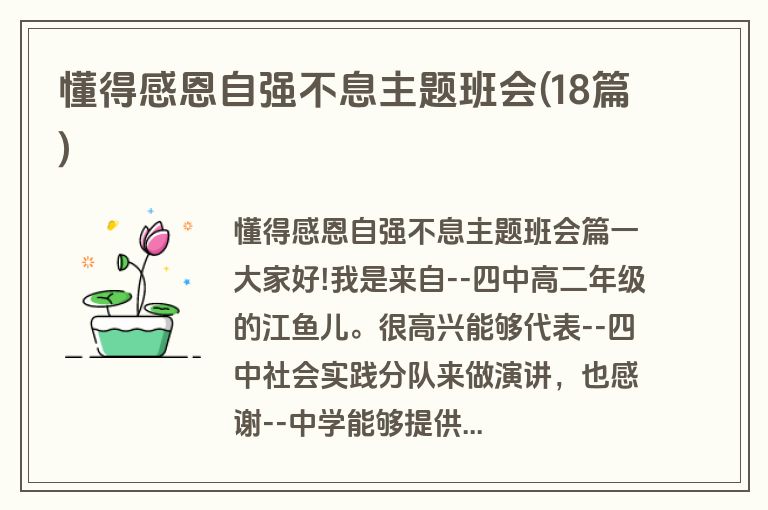 懂得感恩自强不息主题班会(18篇)

懂得感恩自强不息主题班会篇一大家好!我是来自--四中高二年级的江鱼儿。很高兴能够代表--四中社会实践分队来做演讲，也感谢--中学能够提供...